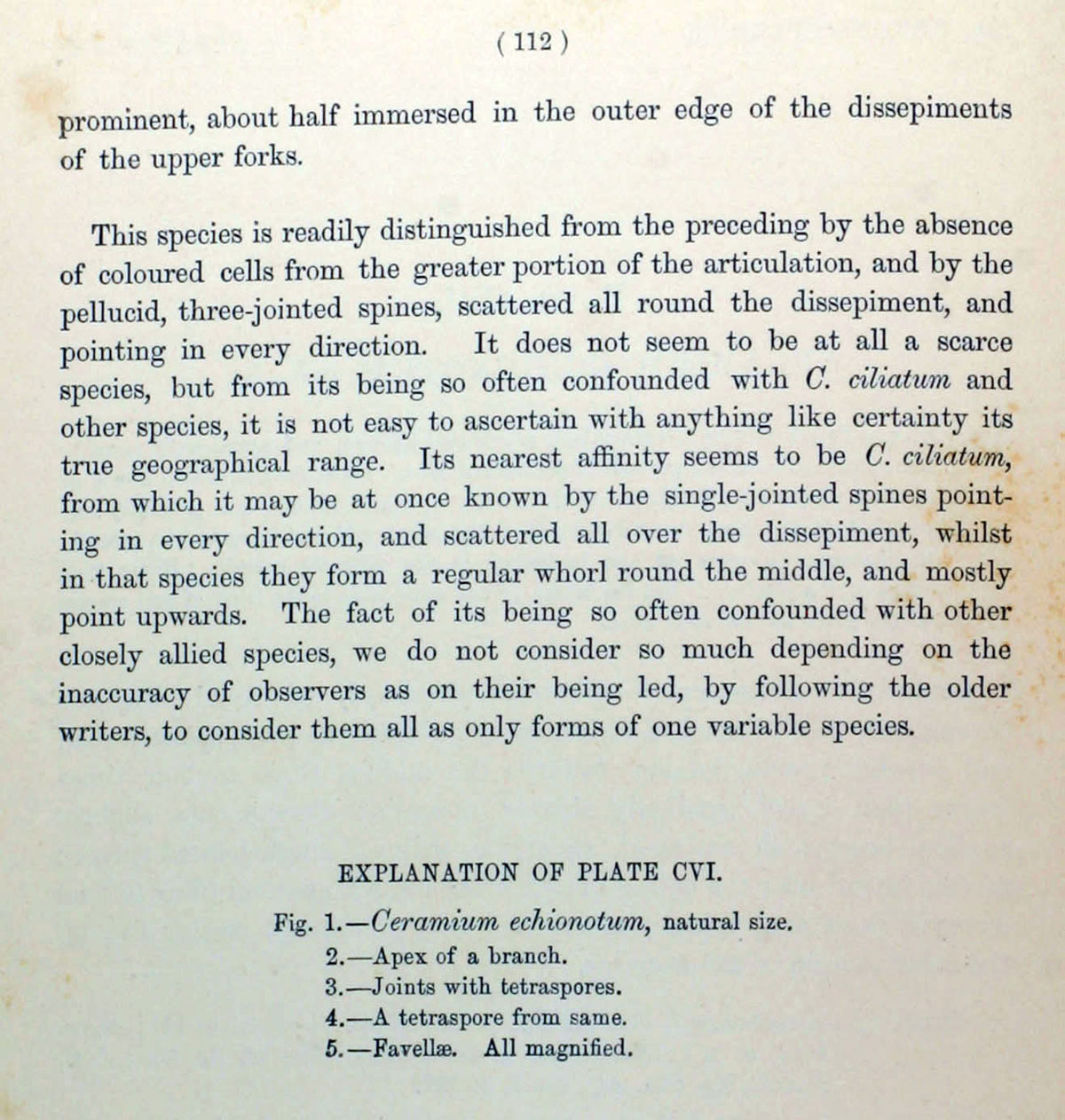 ( 112 )

prominent, about half immersed in the outer edge of the dissepiments of the upper forks.

This species is readily distinguished from the preceding by the absence of coloured cells from the greater portion of the articulation, and by the pellucid, three-jointed spines, scattered all round the dissepiment, and pointing in every direction. It does not seem to be at all a scarce species, but from its being so often confounded with C. ciliatum and other species, it is not easy to ascertain with anything like certainty its true geographical range. Its nearest affinity seems to be C. ciliatum, from which it may be at once known by the single-jointed spines pointing in every direction, and scattered all over the dissepiment, whilst in that species they form a regular whorl round the middle, and mostly point upwards. The fact of its being so often confounded with other closely allied species, we do not consider so much depending on the inaccuracy of observers as on their being led, by following the older writers, to consider them all as only forms of one variable species.

EXPLANATION OF PLATE CVI.

Fig. 1.—Ceramium echionotum, natural size.
2.—Apex of a branch.
3.—Joints with tetraspores.
4.—A tetraspore from same.
5.—Favellæ. All magnified.